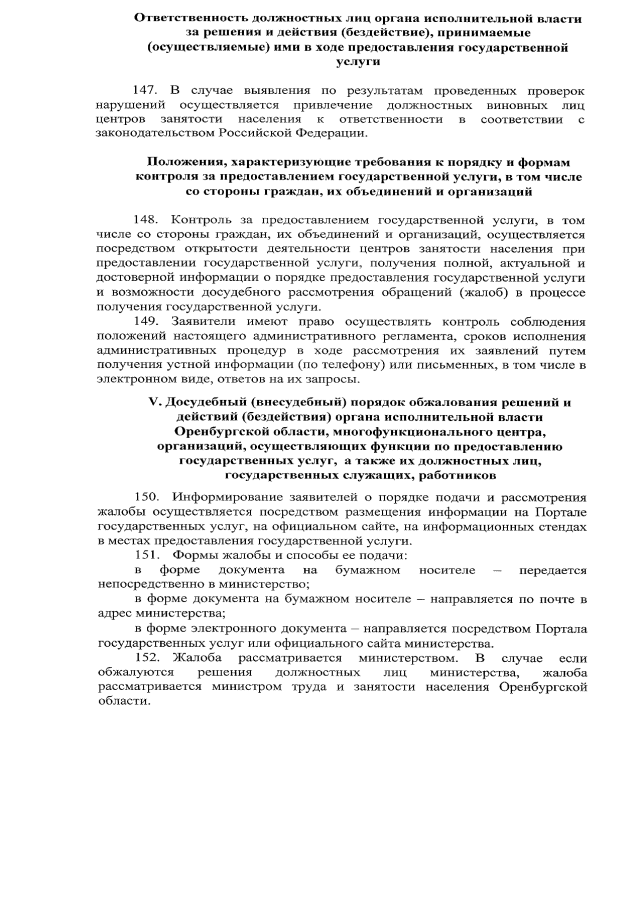 Ответственность должностных лиц органа исполнительной власти за решения и действия (бездействие), принимаемые (осуществляемые) ими в ходе предоставления государственной услуги

147. В случае выявления по результатам проведенных проверок нарушений осуществляется привлечение должностных виновных лиц центров занятости населения к ответственности в соответствии с законодательством Российской Федерации.

Положения, характеризующие требования к порядку и формам контроля за предоставлением государственной услуги, в том числе со стороны граждан, их объединений и организаций

148. Контроль за предоставлением государственной услуги, в том числе со стороны граждан, их объединений и организаций, осуществляется посредством открытости деятельности центров занятости населения при предоставлении государственной услуги, получения полной, актуальной и достоверной информации о порядке предоставления государственной услуги и возможности досудебного рассмотрения обращений (жалоб) в процессе получения государственной услуги.

149. Заявители имеют право осуществлять контроль соблюдения положений настоящего административного регламента, сроков исполнения административных процедур в ходе рассмотрения их заявлений путем получения устной информации (по телефону) или письменных, в том числе в электронном виде, ответов на их запросы.

V. Досудебный (внесудебный) порядок обжалования решений и действий (бездействия) органа исполнительной власти Оренбургской области, многофункционального центра, организаций, осуществляющих функции по предоставлению государственных услуг, а также их должностных лиц, государственных служащих, работников

150. Информирование заявителей о порядке подачи и рассмотрения жалобы осуществляется посредством размещения информации на Портале государственных услуг, на официальном сайте, на информационных стендах в местах предоставления государственной услуги.

151. Формы жалобы и способы ее подачи:

в форме документа на бумажном носителе – передается непосредственно в министерство;

в форме документа на бумажном носителе – направляется по почте в адрес министерства;

в форме электронного документа – направляется посредством Портала государственных услуг или официального сайта министерства.

152. Жалоба рассматривается министерством. В случае если обжалуются решения должностных лиц министерства, жалоба рассматривается министром труда и занятости населения Оренбургской области.